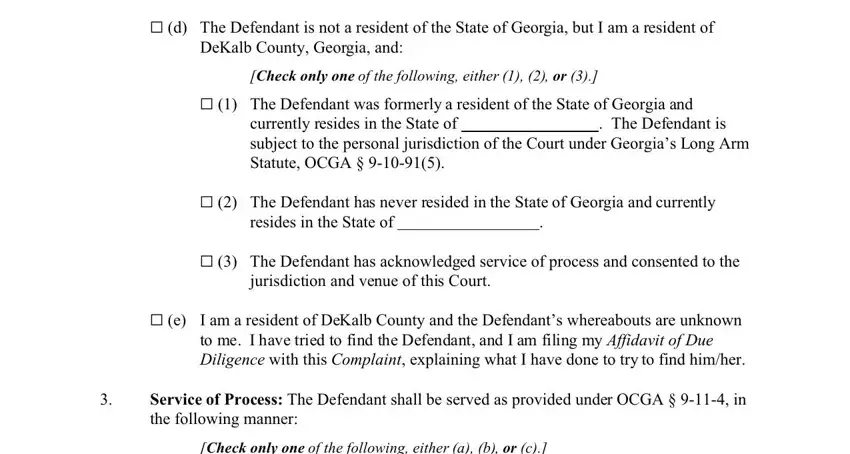 ☐ (d) The Defendant is not a resident of the State of Georgia, but I am a resident of DeKalb County, Georgia, and:

[Check only one of the following, either (1), (2), or (3).]

☐ (1) The Defendant was formerly a resident of the State of Georgia and currently resides in the State of ________________. The Defendant is subject to the personal jurisdiction of the Court under Georgia's Long Arm Statute, OCGA § 9-10-91(5).

☐ (2) The Defendant has never resided in the State of Georgia and currently resides in the State of ________________.

☐ (3) The Defendant has acknowledged service of process and consented to the jurisdiction and venue of this Court.

☐ (e) I am a resident of DeKalb County and the Defendant's whereabouts are unknown to me. I have tried to find the Defendant, and I am filing my Affidavit of Due Diligence with this Complaint, explaining what I have done to try to find him/her.

3. Service of Process: The Defendant shall be served as provided under OCGA § 9-11-4, in the following manner:

[Check only one of the following, either (a), (b), or (c).]